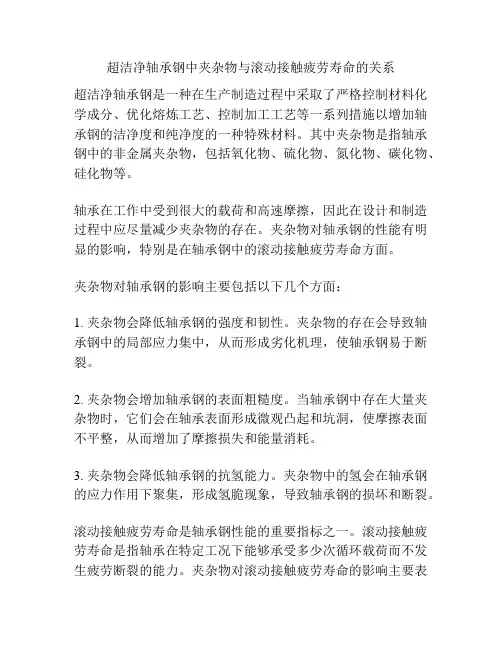 超洁净轴承钢中夹杂物与滚动接触疲劳寿命的关系

超洁净轴承钢是一种在生产制造过程中采取了严格控制材料化学成分、优化熔炼工艺、控制加工工艺等一系列措施以增加轴承钢的洁净度和纯净度的一种特殊材料。其中夹杂物是指轴承钢中的非金属夹杂物，包括氧化物、硫化物、氮化物、碳化物、硅化物等。

轴承在工作中受到很大的载荷和高速摩擦，因此在设计和制造过程中应尽量减少夹杂物的存在。夹杂物对轴承钢的性能有明显的影响，特别是在轴承钢中的滚动接触疲劳寿命方面。

夹杂物对轴承钢的影响主要包括以下几个方面：

1. 夹杂物会降低轴承钢的强度和韧性。夹杂物的存在会导致轴承钢中的局部应力集中，从而形成劣化机理，使轴承钢易于断裂。

2. 夹杂物会增加轴承钢的表面粗糙度。当轴承钢中存在大量夹杂物时，它们会在轴承表面形成微观凸起和坑洞，使摩擦表面不平整，从而增加了摩擦损失和能量消耗。

3. 夹杂物会降低轴承钢的抗氢能力。夹杂物中的氢会在轴承钢的应力作用下聚集，形成氢脆现象，导致轴承钢的损坏和断裂。

滚动接触疲劳寿命是轴承钢性能的重要指标之一。滚动接触疲劳寿命是指轴承在特定工况下能够承受多少次循环载荷而不发生疲劳断裂的能力。夹杂物对滚动接触疲劳寿命的影响主要表